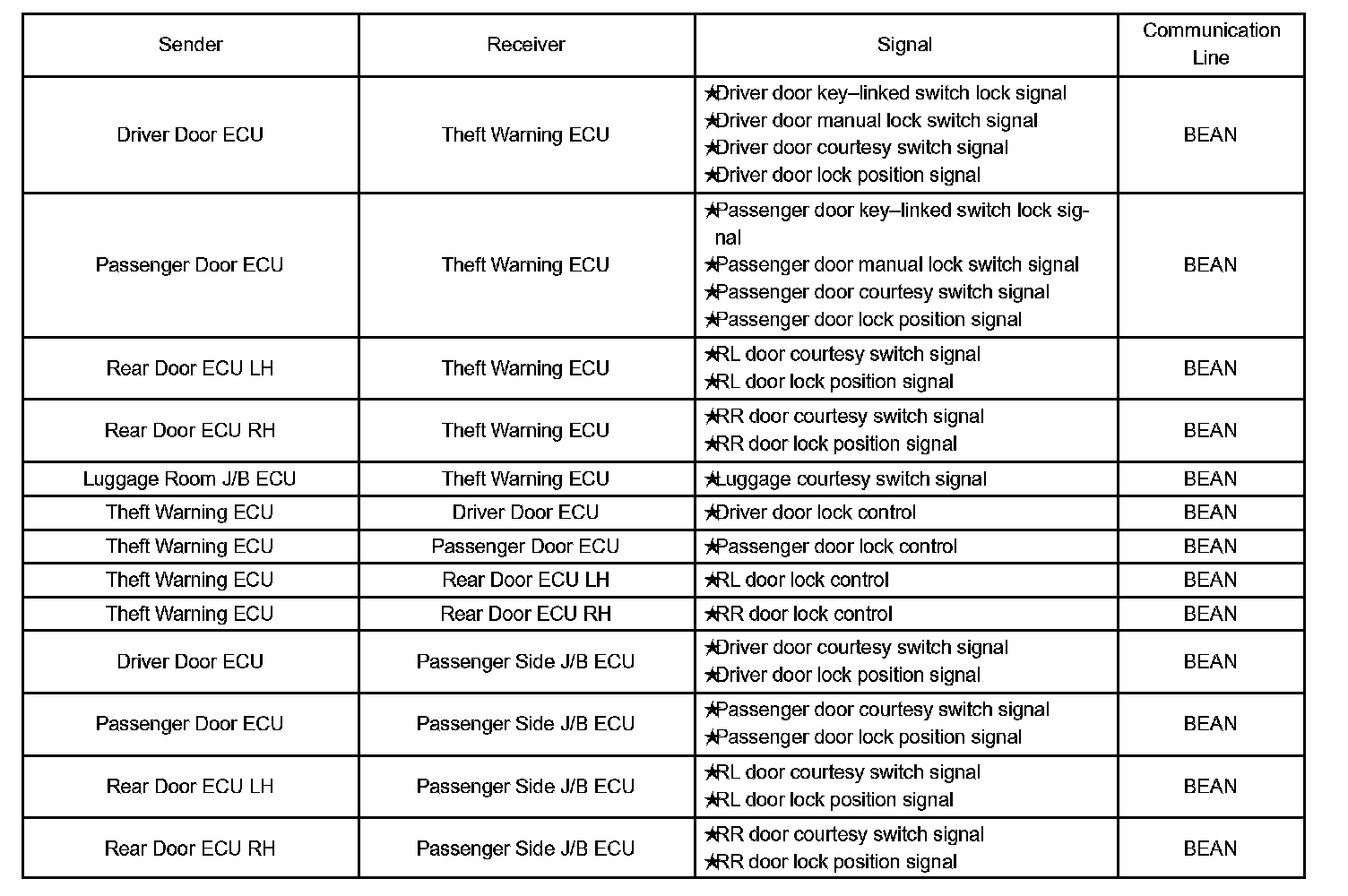 | Sender | Receiver | Signal | Communication Line |
|---|---|---|---|
| Driver Door ECU | Theft Warning ECU | ★Driver door key–linked switch lock signal ★Driver door manual lock switch signal ★Driver door courtesy switch signal ★Driver door lock position signal | BEAN |
| Passenger Door ECU | Theft Warning ECU | ★Passenger door key–linked switch lock signal ★Passenger door manual lock switch signal ★Passenger door courtesy switch signal ★Passenger door lock position signal | BEAN |
| Rear Door ECU LH | Theft Warning ECU | ★RL door courtesy switch signal ★RL door lock position signal | BEAN |
| Rear Door ECU RH | Theft Warning ECU | ★RR door courtesy switch signal ★RR door lock position signal | BEAN |
| Luggage Room J/B ECU | Theft Warning ECU | ★Luggage courtesy switch signal | BEAN |
| Theft Warning ECU | Driver Door ECU | ★Driver door lock control | BEAN |
| Theft Warning ECU | Passenger Door ECU | ★Passenger door lock control | BEAN |
| Theft Warning ECU | Rear Door ECU LH | ★RL door lock control | BEAN |
| Theft Warning ECU | Rear Door ECU RH | ★RR door lock control | BEAN |
| Driver Door ECU | Passenger Side J/B ECU | ★Driver door courtesy switch signal ★Driver door lock position signal | BEAN |
| Passenger Door ECU | Passenger Side J/B ECU | ★Passenger door courtesy switch signal ★Passenger door lock position signal | BEAN |
| Rear Door ECU LH | Passenger Side J/B ECU | ★RL door courtesy switch signal ★RL door lock position signal | BEAN |
| Rear Door ECU RH | Passenger Side J/B ECU | ★RR door courtesy switch signal ★RR door lock position signal | BEAN |